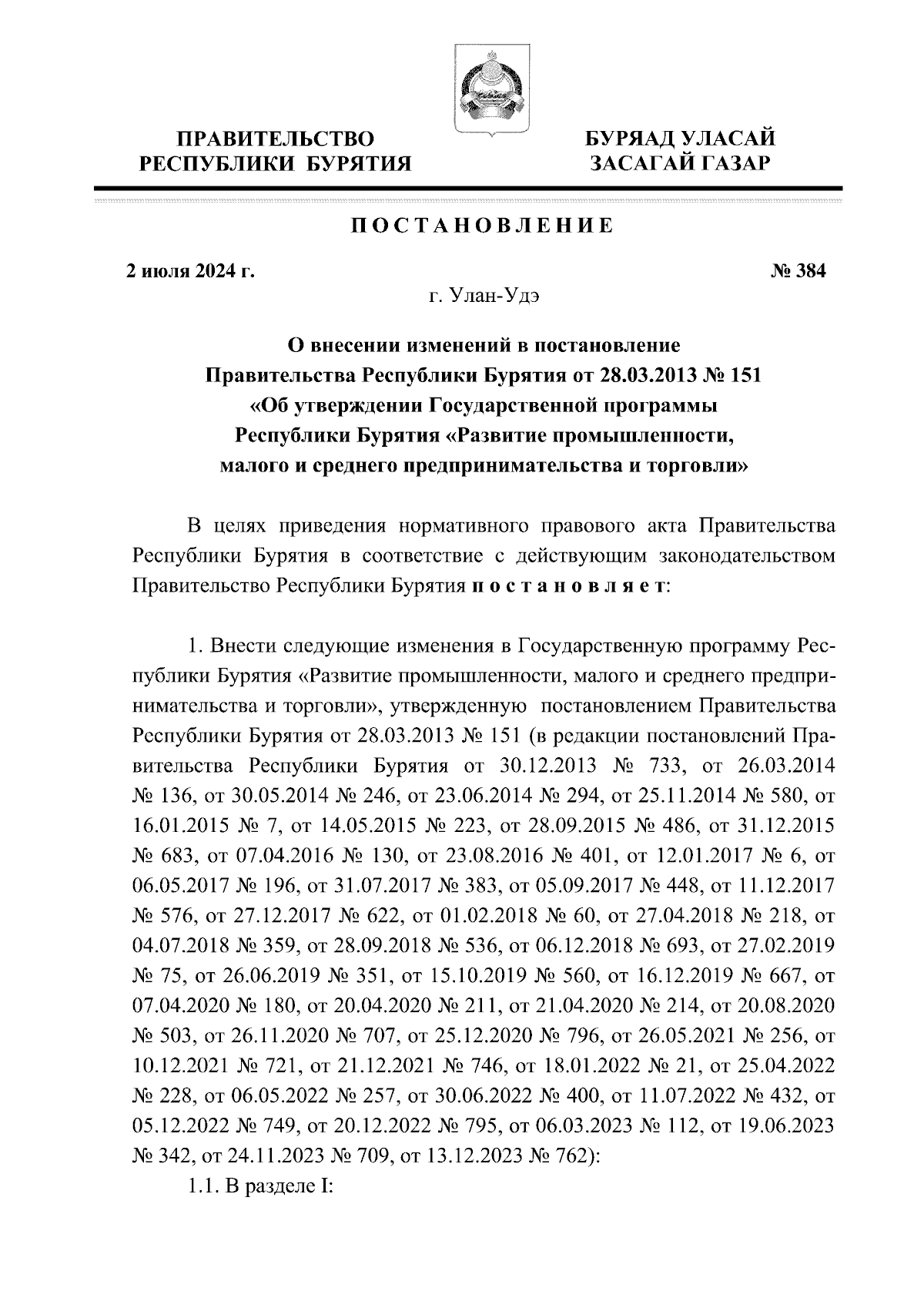 ПРАВИТЕЛЬСТВО РЕСПУБЛИКИ БУРЯТИЯ

БУРЯАД УЛАСАЙ ЗАСАГАЙ ГАЗАР

ПОСТАНОВЛЕНИЕ

2 июля 2024 г.

№ 384

г. Улан-Удэ

О внесении изменений в постановление Правительства Республики Бурятия от 28.03.2013 № 151 «Об утверждении Государственной программы Республики Бурятия «Развитие промышленности, малого и среднего предпринимательства и торговли»

В целях приведения нормативного правового акта Правительства Республики Бурятия в соответствие с действующим законодательством Правительство Республики Бурятия постановляет:

1. Внести следующие изменения в Государственную программу Республики Бурятия «Развитие промышленности, малого и среднего предпринимательства и торговли», утвержденную постановлением Правительства Республики Бурятия от 28.03.2013 № 151 (в редакции постановлений Правительства Республики Бурятия от 30.12.2013 № 733, от 26.03.2014 № 136, от 30.05.2014 № 246, от 23.06.2014 № 294, от 25.11.2014 № 580, от 16.01.2015 № 7, от 14.05.2015 № 223, от 28.09.2015 № 486, от 31.12.2015 № 683, от 07.04.2016 № 130, от 23.08.2016 № 401, от 12.01.2017 № 6, от 06.05.2017 № 196, от 31.07.2017 № 383, от 05.09.2017 № 448, от 11.12.2017 № 576, от 27.12.2017 № 622, от 01.02.2018 № 60, от 27.04.2018 № 218, от 04.07.2018 № 359, от 28.09.2018 № 536, от 06.12.2018 № 693, от 27.02.2019 № 75, от 26.06.2019 № 351, от 15.10.2019 № 560, от 16.12.2019 № 667, от 07.04.2020 № 180, от 20.04.2020 № 211, от 21.04.2020 № 214, от 20.08.2020 № 503, от 26.11.2020 № 707, от 25.12.2020 № 796, от 26.05.2021 № 256, от 10.12.2021 № 721, от 21.12.2021 № 746, от 18.01.2022 № 21, от 25.04.2022 № 228, от 06.05.2022 № 257, от 30.06.2022 № 400, от 11.07.2022 № 432, от 05.12.2022 № 749, от 20.12.2022 № 795, от 06.03.2023 № 112, от 19.06.2023 № 342, от 24.11.2023 № 709, от 13.12.2023 № 762):

1.1. В разделе I: